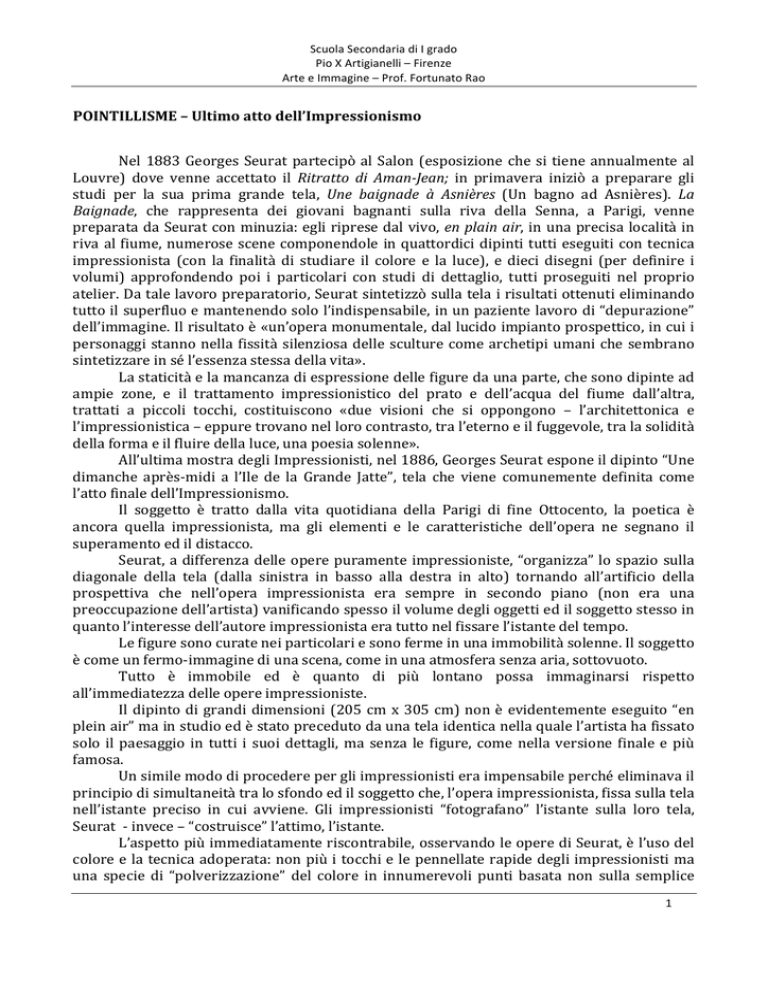 Scuola Secondaria di I grado
Pio X Artigianelli – Firenze
Arte e Immagine – Prof. Fortunato Rao

POINTILLISME – Ultimo atto dell'Impressionismo

Nel 1883 Georges Seurat partecipò al Salon (esposizione che si tiene annualmente al Louvre) dove venne accettato il Ritratto di Aman-Jean; in primavera iniziò a preparare gli studi per la sua prima grande tela, Une baignade à Asnières (Un bagno ad Asnières). La Baignade, che rappresenta dei giovani bagnanti sulla riva della Senna, a Parigi, venne preparata da Seurat con minuzia: egli riprese dal vivo, en plain air, in una precisa località in riva al fiume, numerose scene componendole in quattordici dipinti tutti eseguiti con tecnica impressionista (con la finalità di studiare il colore e la luce), e dieci disegni (per definire i volumi) approfondendo poi i particolari con studi di dettaglio, tutti proseguiti nel proprio atelier. Da tale lavoro preparatorio, Seurat sintetizzò sulla tela i risultati ottenuti eliminando tutto il superfluo e mantenendo solo l'indispensabile, in un paziente lavoro di "depurazione" dell'immagine. Il risultato è «un'opera monumentale, dal lucido impianto prospettico, in cui i personaggi stanno nella fissità silenziosa delle sculture come archetipi umani che sembrano sintetizzare in sé l'essenza stessa della vita».

La staticità e la mancanza di espressione delle figure da una parte, che sono dipinte ad ampie zone, e il trattamento impressionistico del prato e dell'acqua del fiume dall'altra, trattati a piccoli tocchi, costituiscono «due visioni che si oppongono – l'architettonica e l'impressionistica – eppure trovano nel loro contrasto, tra l'eterno e il fuggevole, tra la solidità della forma e il fluire della luce, una poesia solenne».

All'ultima mostra degli Impressionisti, nel 1886, Georges Seurat espone il dipinto "Une dimanche après-midi a l'Ile de la Grande Jatte", tela che viene comunemente definita come l'atto finale dell'Impressionismo.

Il soggetto è tratto dalla vita quotidiana della Parigi di fine Ottocento, la poetica è ancora quella impressionista, ma gli elementi e le caratteristiche dell'opera ne segnano il superamento ed il distacco.

Seurat, a differenza delle opere puramente impressioniste, "organizza" lo spazio sulla diagonale della tela (dalla sinistra in basso alla destra in alto) tornando all'artificio della prospettiva che nell'opera impressionista era sempre in secondo piano (non era una preoccupazione dell'artista) vanificando spesso il volume degli oggetti ed il soggetto stesso in quanto l'interesse dell'autore impressionista era tutto nel fissare l'istante del tempo.

Le figure sono curate nei particolari e sono ferme in una immobilità solenne. Il soggetto è come un fermo-immagine di una scena, come in una atmosfera senza aria, sottovuoto.

Tutto è immobile ed è quanto di più lontano possa immaginarsi rispetto all'immediatezza delle opere impressioniste.

Il dipinto di grandi dimensioni (205 cm x 305 cm) non è evidentemente eseguito "en plein air" ma in studio ed è stato preceduto da una tela identica nella quale l'artista ha fissato solo il paesaggio in tutti i suoi dettagli, ma senza le figure, come nella versione finale e più famosa.

Un simile modo di procedere per gli impressionisti era impensabile perché eliminava il principio di simultaneità tra lo sfondo ed il soggetto che, l'opera impressionista, fissa sulla tela nell'istante preciso in cui avviene. Gli impressionisti "fotografano" l'istante sulla loro tela, Seurat - invece – "costruisce" l'attimo, l'istante.

L'aspetto più immediatamente riscontrabile, osservando le opere di Seurat, è l'uso del colore e la tecnica adoperata: non più i tocchi e le pennellate rapide degli impressionisti ma una specie di "polverizzazione" del colore in innumerevoli punti basata non sulla semplice

1